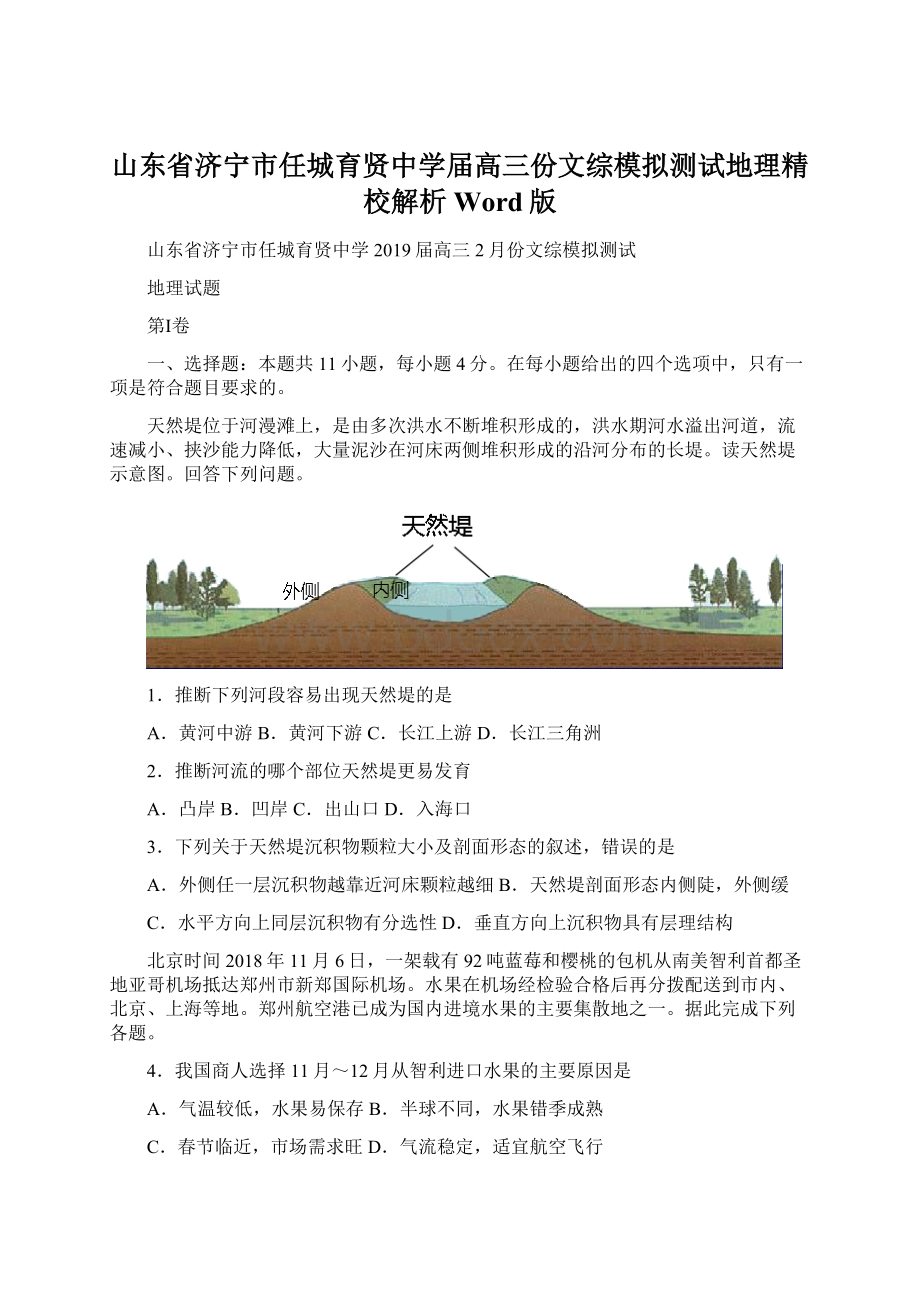 山东省济宁市任城育贤中学届高三份文综模拟测试地理精校解析 Word 版

山东省济宁市任城育贤中学 2019 届高三 2 月份文综模拟测试

地理试题

第Ⅰ卷

一、选择题：本题共 11 小题，每小题 4 分。在每小题给出的四个选项中，只有一项是符合题目要求的。

天然堤位于河漫滩上，是由多次洪水不断堆积形成的，洪水期河水溢出河道，流速减小、挟沙能力降低，大量泥沙在河床两侧堆积形成的沿河分布的长堤。读天然堤示意图。回答下列问题。

天然堤

外侧

内侧

1．推断下列河段容易出现天然堤的是

A．黄河中游 B．黄河下游 C．长江上游 D．长江三角洲

2．推断河流的哪个部位天然堤更易发育

A．凸岸 B．凹岸 C．出山口 D．入海口

3．下列关于天然堤沉积物颗粒大小及剖面形态的叙述，错误的是

A．外侧任一层沉积物越靠近河床颗粒越细 B．天然堤剖面形态内侧陡，外侧缓

C．水平方向上同层沉积物有分选性 D．垂直方向上沉积物具有层理结构

北京时间 2018 年 11 月 6 日，一架载有 92 吨蓝莓和樱桃的包机从南美智利首都圣地亚哥机场抵达郑州市新郑国际机场。水果在机场经检验合格后再分拨配送到市内、北京、上海等地。郑州航空港已成为国内进境水果的主要集散地之一。据此完成下列各题。

4．我国商人选择 11 月～12 月从智利进口水果的主要原因是

A．气温较低，水果易保存 B．半球不同，水果错季成熟

C．春节临近，市场需求旺 D．气流稳定，适宜航空飞行